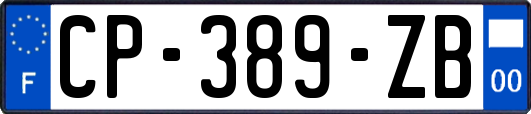 F
CP-389-ZB
00